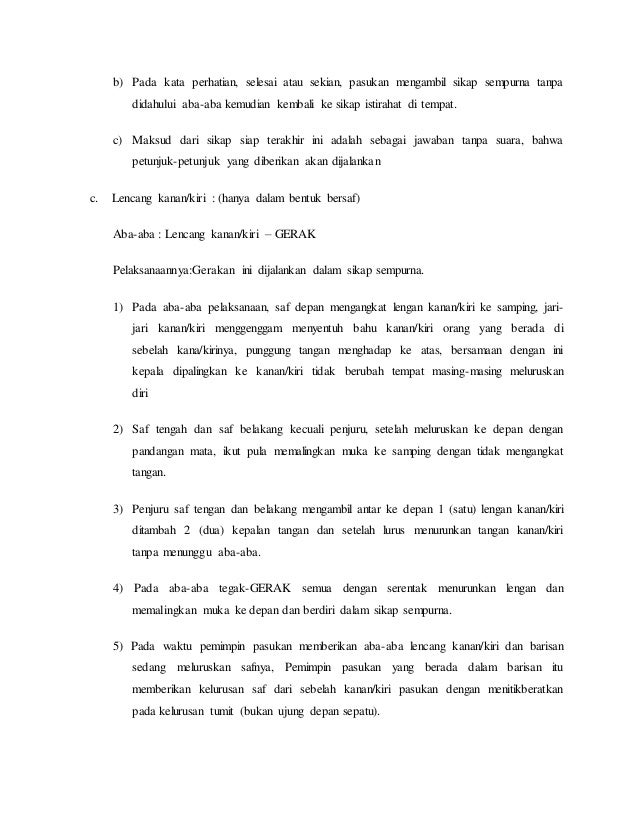 b) Pada kata perhatian, selesai atau sekian, pasukan mengambil sikap sempurna tanpa didahului aba-aba kemudian kembali ke sikap istirahat di tempat.

c) Maksud dari sikap siap terakhir ini adalah sebagai jawaban tanpa suara, bahwa petunjuk-petunjuk yang diberikan akan dijalankan

c. Lencang kanan/kiri : (hanya dalam bentuk bersaf)

Aba-aba : Lencang kanan/kiri – GERAK

Pelaksanaannya:Gerakan ini dijalankan dalam sikap sempurna.

1) Pada aba-aba pelaksanaan, saf depan mengangkat lengan kanan/kiri ke samping, jari-jari kanan/kiri menggenggam menyentuh bahu kanan/kiri orang yang berada di sebelah kana/kirinya, punggung tangan menghadap ke atas, bersamaan dengan ini kepala dipalingkan ke kanan/kiri tidak berubah tempat masing-masing meluruskan diri

2) Saf tengah dan saf belakang kecuali penjuru, setelah meluruskan ke depan dengan pandangan mata, ikut pula memalingkan muka ke samping dengan tidak mengangkat tangan.

3) Penjuru saf tengan dan belakang mengambil antar ke depan 1 (satu) lengan kanan/kiri ditambah 2 (dua) kepalan tangan dan setelah lurus menurunkan tangan kanan/kiri tanpa menunggu aba-aba.

4) Pada aba-aba tegak-GERAK semua dengan serentak menurunkan lengan dan memalingkan muka ke depan dan berdiri dalam sikap sempurna.

5) Pada waktu pemimpin pasukan memberikan aba-aba lencang kanan/kiri dan barisan sedang meluruskan safnya, Pemimpin pasukan yang berada dalam barisan itu memberikan kelurusan saf dari sebelah kanan/kiri pasukan dengan menitikberatkan pada kelurusan tumit (bukan ujung depan sepatu).